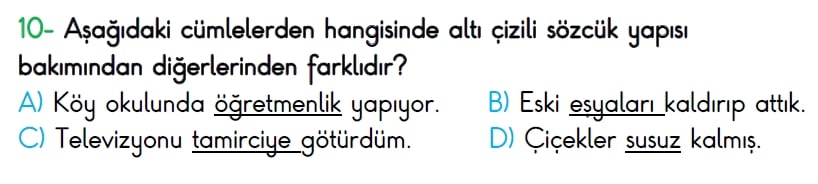 10- Aşağıdaki cümlelerden hangisinde altı çizili sözcük yapısı bakımından diğerlerinden farklıdır?

A) Köy okulunda öğretmenlik yapıyor.
B) Eski eşyaları kaldırıp attık.
C) Televizyonu tamirciye götürdüm.
D) Çiçekler susuz kalmış.